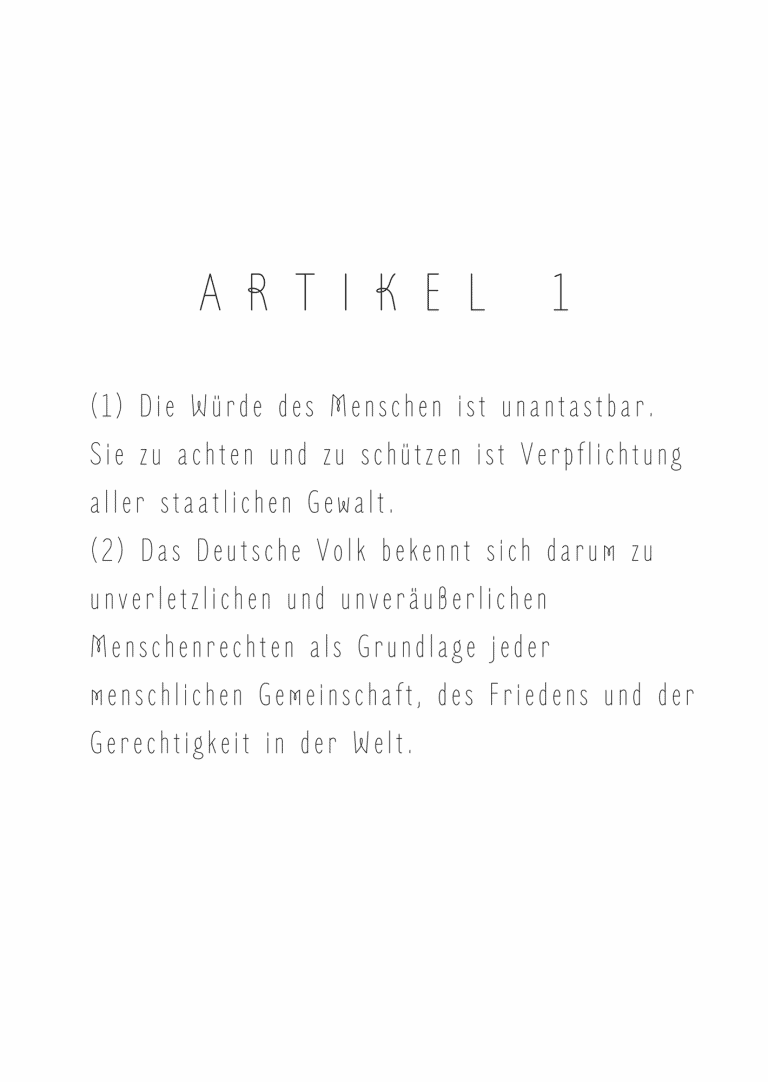 ARTIKEL 1

(1) Die Würde des Menschen ist unantastbar. Sie zu achten und zu schützen ist Verpflichtung aller staatlichen Gewalt.
(2) Das Deutsche Volk bekennt sich darum zu unverletzlichen und unveräußerlichen Menschenrechten als Grundlage jeder menschlichen Gemeinschaft, des Friedens und der Gerechtigkeit in der Welt.